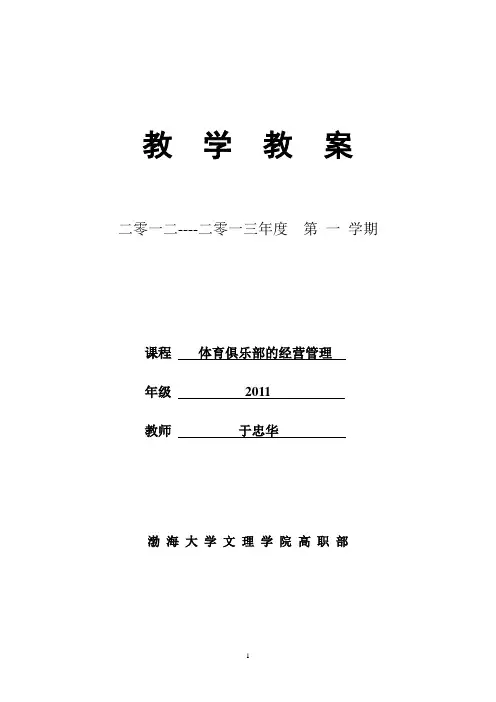 教 学 教 案

二零一二----二零一三年度 第 一 学期

课程 体育俱乐部的经营管理

年级 2011

教师 于忠华

渤 海 大 学 文 理 学 院 高 职 部

1